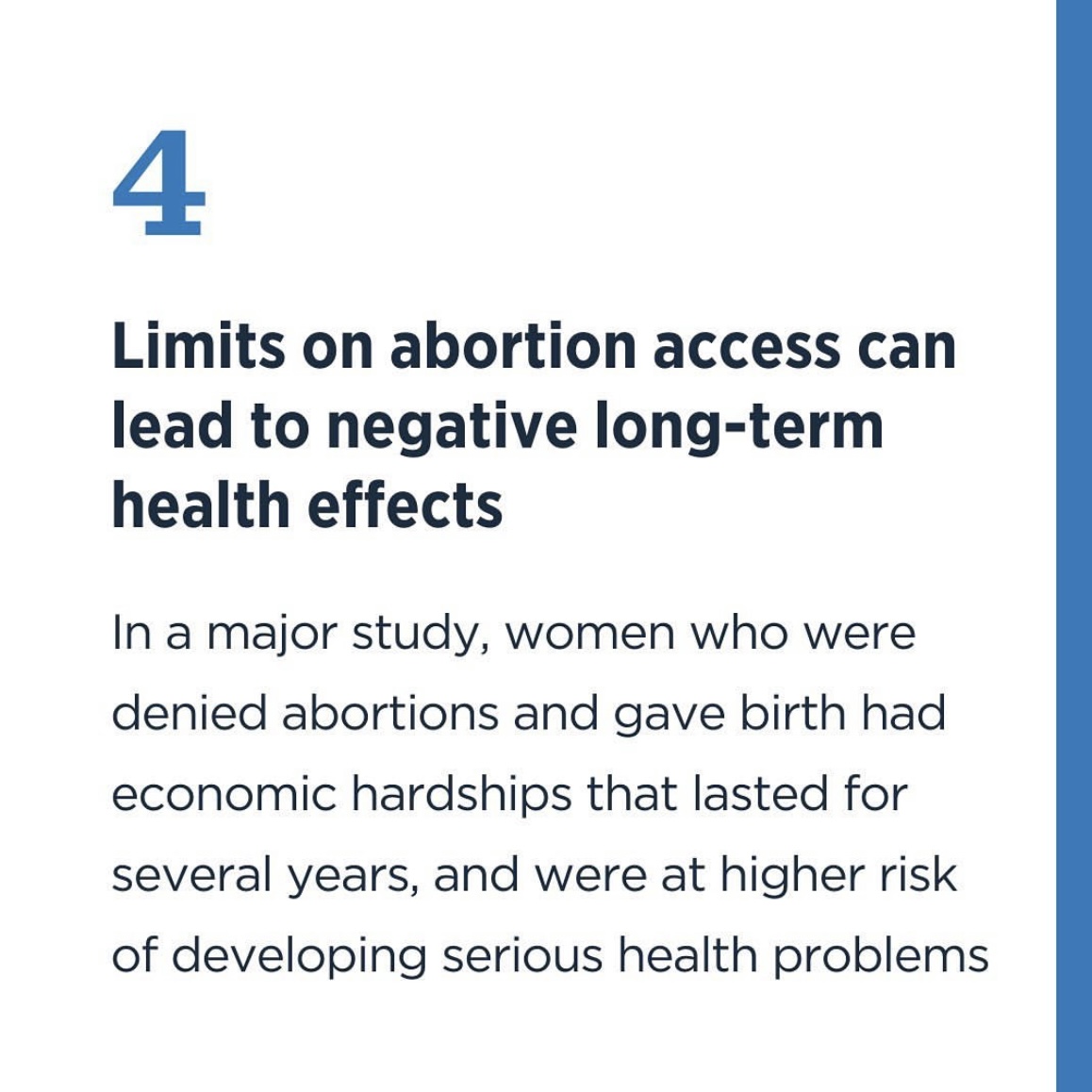 4

Limits on abortion access can lead to negative long-term health effects

In a major study, women who were denied abortions and gave birth had economic hardships that lasted for several years, and were at higher risk of developing serious health problems